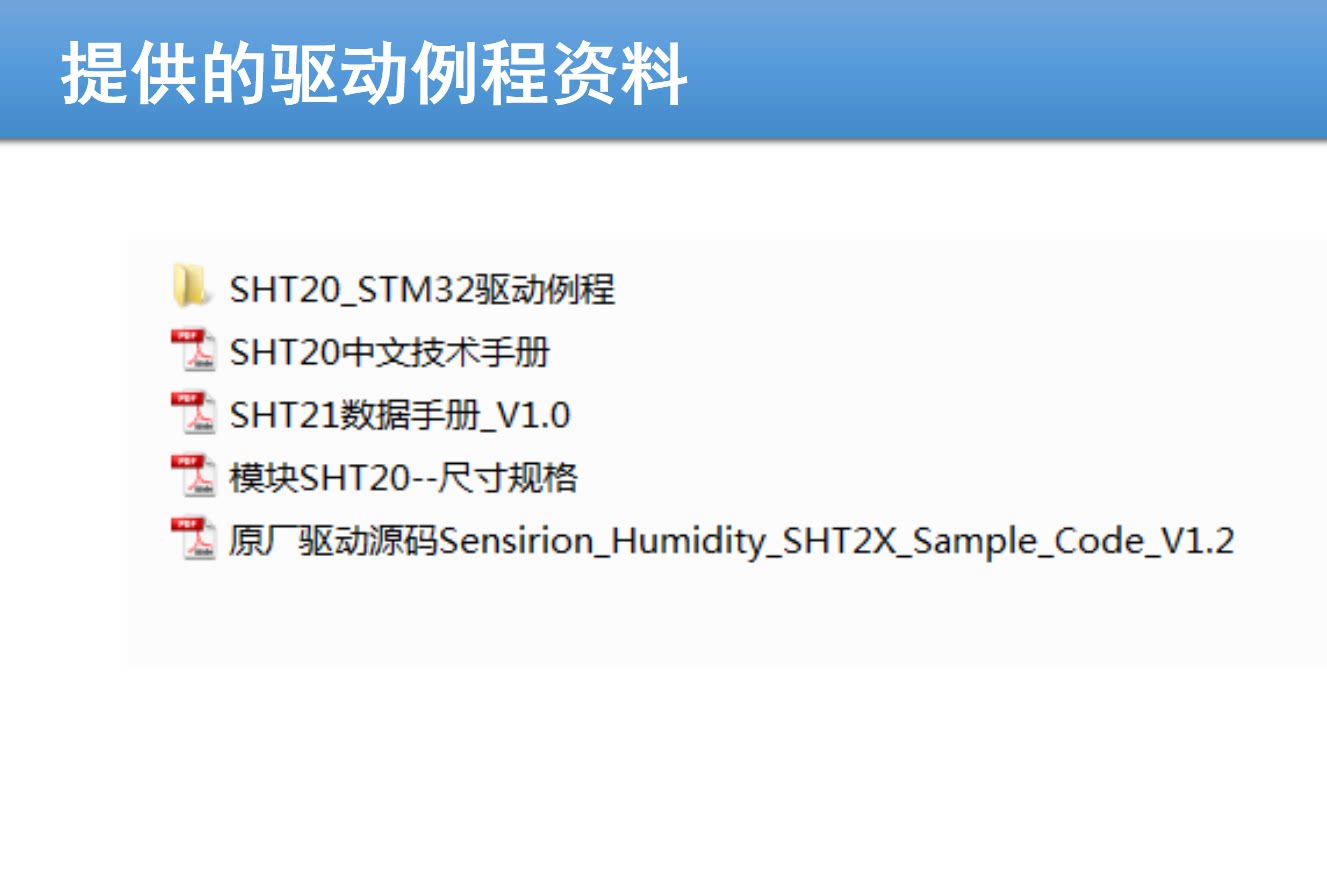 提供的驱动例程资料

SHT20_STM32驱动例程

SHT20中文技术手册

SHT21数据手册_V1.0

模块SHT20--尺寸规格

原厂驱动源码Sensirion_Humidity_SHT2X_Sample_Code_V1.2